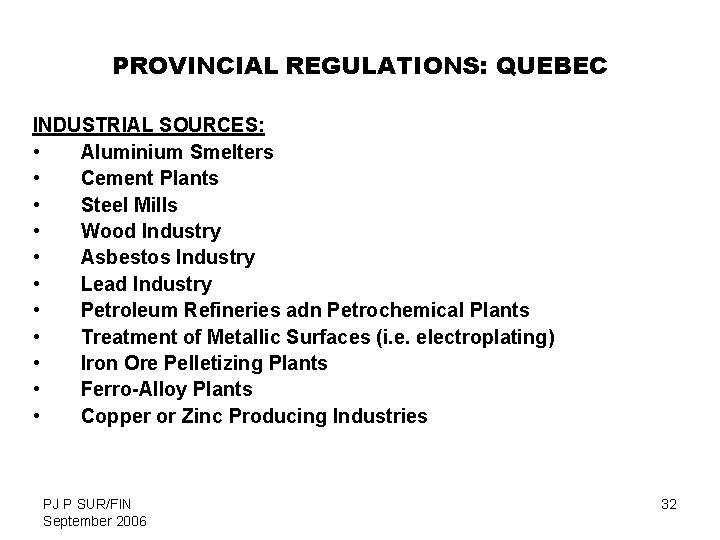 PROVINCIAL REGULATIONS: QUEBEC

INDUSTRIAL SOURCES:
• Aluminium Smelters
• Cement Plants
• Steel Mills
• Wood Industry
• Asbestos Industry
• Lead Industry
• Petroleum Refineries adn Petrochemical Plants
• Treatment of Metallic Surfaces (i.e. electroplating)
• Iron Ore Pelletizing Plants
• Ferro-Alloy Plants
• Copper or Zinc Producing Industries

PJ P SUR/FIN
September 2006

32